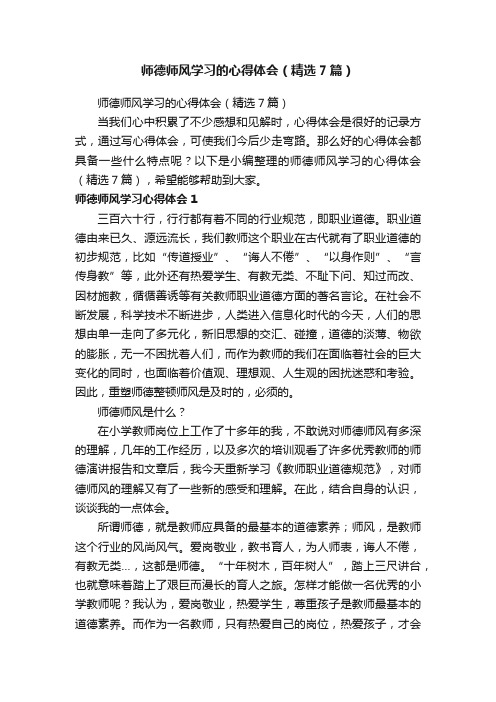 师德师风学习的心得体会（精选7篇）

师德师风学习的心得体会（精选7篇）

当我们心中积累了不少感想和见解时，心得体会是很好的记录方式，通过写心得体会，可使我们今后少走弯路。那么好的心得体会都具备一些什么特点呢？以下是小编整理的师德师风学习的心得体会（精选7篇），希望能够帮助到大家。

师德师风学习心得体会1

三百六十行，行行都有着不同的行业规范，即职业道德。职业道德由来已久、源远流长，我们教师这个职业在古代就有了职业道德的初步规范，比如“传道授业”、“诲人不倦”、“以身作则”、“言传身教”等，此外还有热爱学生、有教无类、不耻下问、知过而改、因材施教，循循善诱等有关教师职业道德方面的著名言论。在社会不断发展，科学技术不断进步，人类进入信息化时代的今天，人们的思想由单一走向了多元化，新旧思想的交汇、碰撞，道德的淡薄、物欲的膨胀，无一不困扰着人们，而作为教师的我们在面临着社会的巨大变化的同时，也面临着价值观、理想观、人生观的困扰迷惑和考验。因此，重塑师德整顿师风是及时的，必须的。

师德师风是什么？

在小学教师岗位上工作了十多年的我，不敢说对师德师风有多深的理解，几年的工作经历，以及多次的培训观看了许多优秀教师的师德演讲报告和文章后，我今天重新学习《教师职业道德规范》，对师德师风的理解又有了一些新的感受和理解。在此，结合自身的认识，谈谈我的一点体会。

所谓师德，就是教师应具备的最基本的道德素养；师风，是教师这个行业的风尚风气。爱岗敬业，教书育人，为人师表，诲人不倦，有教无类...，这都是师德。“十年树木，百年树人”，踏上三尺讲台，也就意味着踏上了艰巨而漫长的育人之旅。怎样才能做一名优秀的小学教师呢？我认为，爱岗敬业，热爱学生，尊重孩子是教师最基本的道德素养。而作为一名教师，只有热爱自己的岗位，热爱孩子，才会